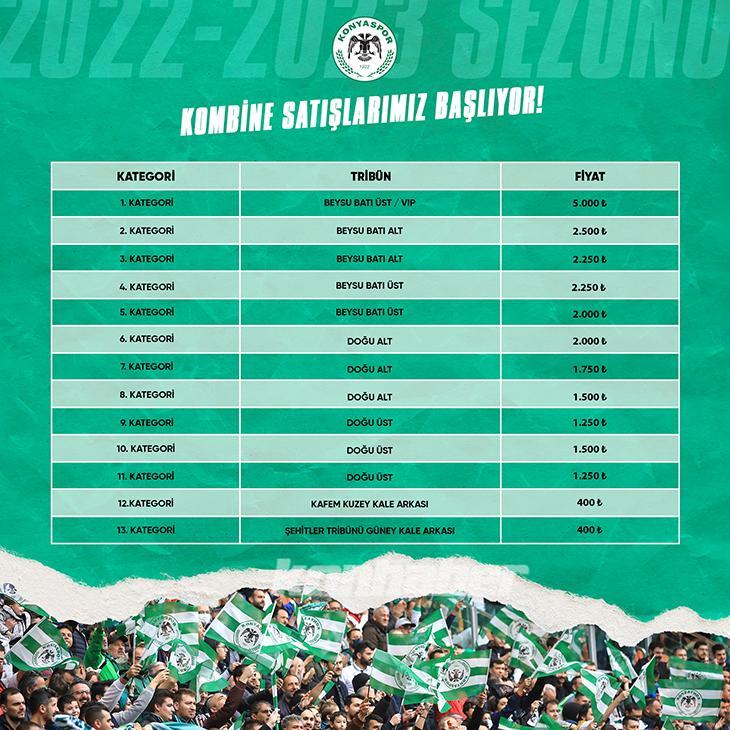 2022-2023 SEZONU

KONYASPOR
1922

KOMBİNE SATIŞLARIMIZ BAŞLIYOR!

| KATEGORİ | TRİBÜN | FİYAT |
|---|---|---|
| 1. KATEGORİ | BEYSU BATI ÜST / VIP | 5.000 ₺ |
| 2. KATEGORİ | BEYSU BATI ALT | 2.500 ₺ |
| 3. KATEGORİ | BEYSU BATI ALT | 2.250 ₺ |
| 4. KATEGORİ | BEYSU BATI ÜST | 2.250 ₺ |
| 5. KATEGORİ | BEYSU BATI ÜST | 2.000 ₺ |
| 6. KATEGORİ | DOĞU ALT | 2.000 ₺ |
| 7. KATEGORİ | DOĞU ALT | 1.750 ₺ |
| 8. KATEGORİ | DOĞU ALT | 1.500 ₺ |
| 9. KATEGORİ | DOĞU ÜST | 1.250 ₺ |
| 10. KATEGORİ | DOĞU ÜST | 1.500 ₺ |
| 11. KATEGORİ | DOĞU ÜST | 1.250 ₺ |
| 12.KATEGORİ | KAFEM KUZEY KALE ARKASI | 400 ₺ |
| 13. KATEGORİ | ŞEHİTLER TRİBÜNÜ GÜNEY KALE ARKASI | 400 ₺ |